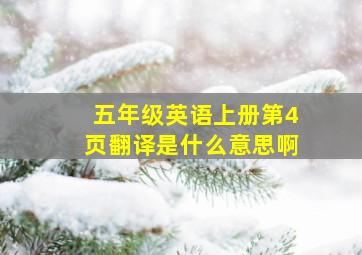 五年级英语上册第4页翻译是什么意思啊